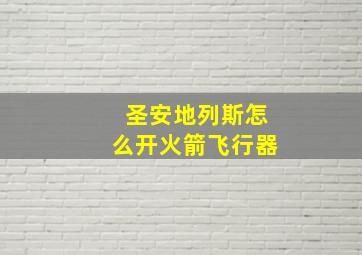 圣安地列斯怎么开火箭飞行器